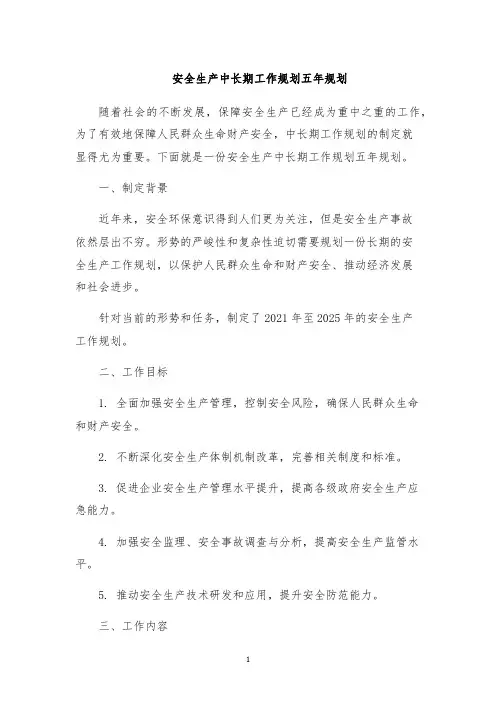 安全生产中长期工作规划五年规划

随着社会的不断发展，保障安全生产已经成为重中之重的工作，为了有效地保障人民群众生命财产安全，中长期工作规划的制定就显得尤为重要。下面就是一份安全生产中长期工作规划五年规划。

一、制定背景

近年来，安全环保意识得到人们更为关注，但是安全生产事故依然层出不穷。形势的严峻性和复杂性迫切需要规划一份长期的安全生产工作规划，以保护人民群众生命和财产安全、推动经济发展和社会进步。

针对当前的形势和任务，制定了 2021 年至 2025 年的安全生产工作规划。

二、工作目标

1. 全面加强安全生产管理，控制安全风险，确保人民群众生命和财产安全。

2. 不断深化安全生产体制机制改革，完善相关制度和标准。

3. 促进企业安全生产管理水平提升，提高各级政府安全生产应急能力。

4. 加强安全监理、安全事故调查与分析，提高安全生产监管水平。

5. 推动安全生产技术研发和应用，提升安全防范能力。

三、工作内容

1